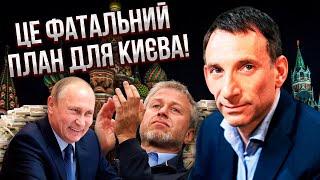 ЦЕ ФАТАЛЬНИЙ ПЛАН ДЛЯ КИЄВА!